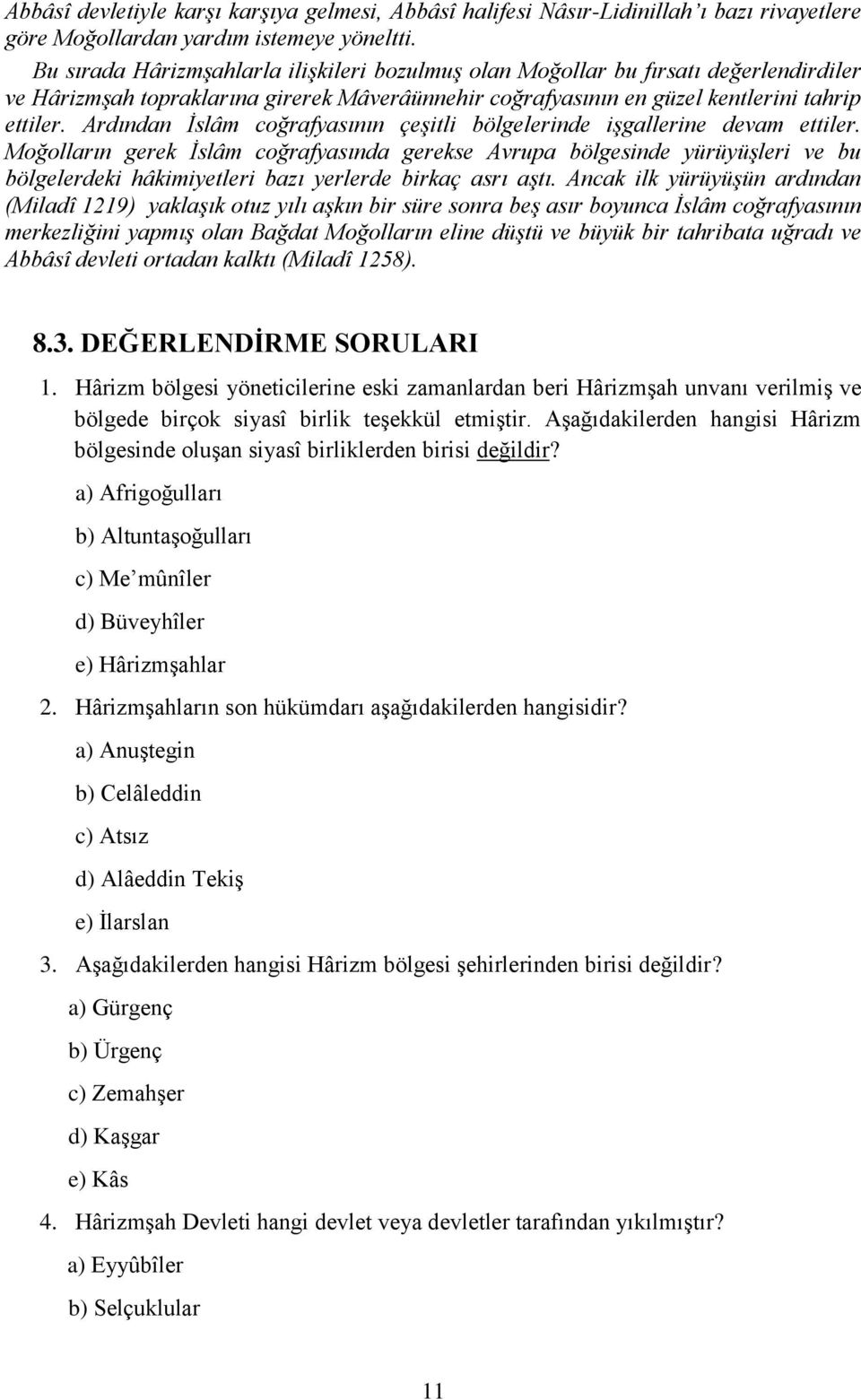 Abbâsî devletiyle karşı karşıya gelmesi, Abbâsî halifesi Nâsır-Lidinillah'ı bazı rivayetlere göre Moğollardan yardım istemeye yöneltti.

Bu sırada Hârizmşahlarla ilişkileri bozulmuş olan Moğollar bu fırsatı değerlendirdiler ve Hârizmşah topraklarına girerek Mâverâünnehir coğrafyasının en güzel kentlerini tahrip ettiler. Ardından İslâm coğrafyasının çeşitli bölgelerinde işgallerine devam ettiler. Moğolların gerek İslâm coğrafyasında gerekse Avrupa bölgesinde yürüyüşleri ve bu bölgelerdeki hâkimiyetleri bazı yerlerde birkaç asrı aştı. Ancak ilk yürüyüşün ardından (Miladî 1219) yaklaşık otuz yılı aşkın bir süre sonra beş asır boyunca İslâm coğrafyasının merkezliğini yapmış olan Bağdat Moğolların eline düştü ve büyük bir tahribata uğradı ve Abbâsî devleti ortadan kalktı (Miladî 1258).

8.3. DEĞERLENDİRME SORULARI

1. Hârizm bölgesi yöneticilerine eski zamanlardan beri Hârizmşah unvanı verilmiş ve bölgede birçok siyasî birlik teşekkül etmiştir. Aşağıdakilerden hangisi Hârizm bölgesinde oluşan siyasî birliklerden birisi değildir?

a) Afrigoğulları

b) Altuntaşoğulları

c) Me'mûnîler

d) Büveyhîler

e) Hârizmşahlar

2. Hârizmşahların son hükümdarı aşağıdakilerden hangisidir?

a) Anuştegin

b) Celâleddin

c) Atsız

d) Alâeddin Tekiş

e) İlarslan

3. Aşağıdakilerden hangisi Hârizm bölgesi şehirlerinden birisi değildir?

a) Gürgenç

b) Ürgenç

c) Zemahşer

d) Kaşgar

e) Kâs

4. Hârizmşah Devleti hangi devlet veya devletler tarafından yıkılmıştır?

a) Eyyûbîler

b) Selçuklular

11